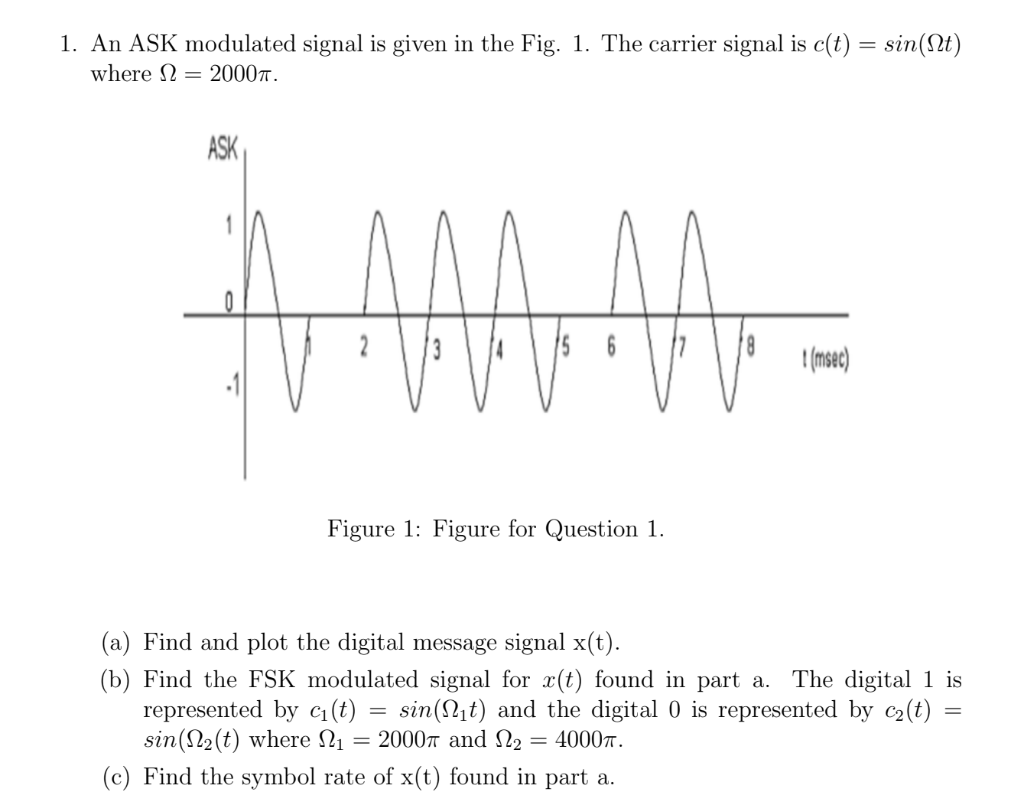 1. An ASK modulated signal is given in the Fig. 1. The carrier signal is $c(t) = sin(\Omega t)$ where $\Omega = 2000\pi$.

ASK

1

0

-1

1 2 3 4 5 6 7 8 t (msec)

Figure 1: Figure for Question 1.

(a) Find and plot the digital message signal x(t).

(b) Find the FSK modulated signal for $x(t)$ found in part a. The digital 1 is represented by $c_1(t) = sin(\Omega_1 t)$ and the digital 0 is represented by $c_2(t) = sin(\Omega_2(t)$ where $\Omega_1 = 2000\pi$ and $\Omega_2 = 4000\pi$.

(c) Find the symbol rate of x(t) found in part a.